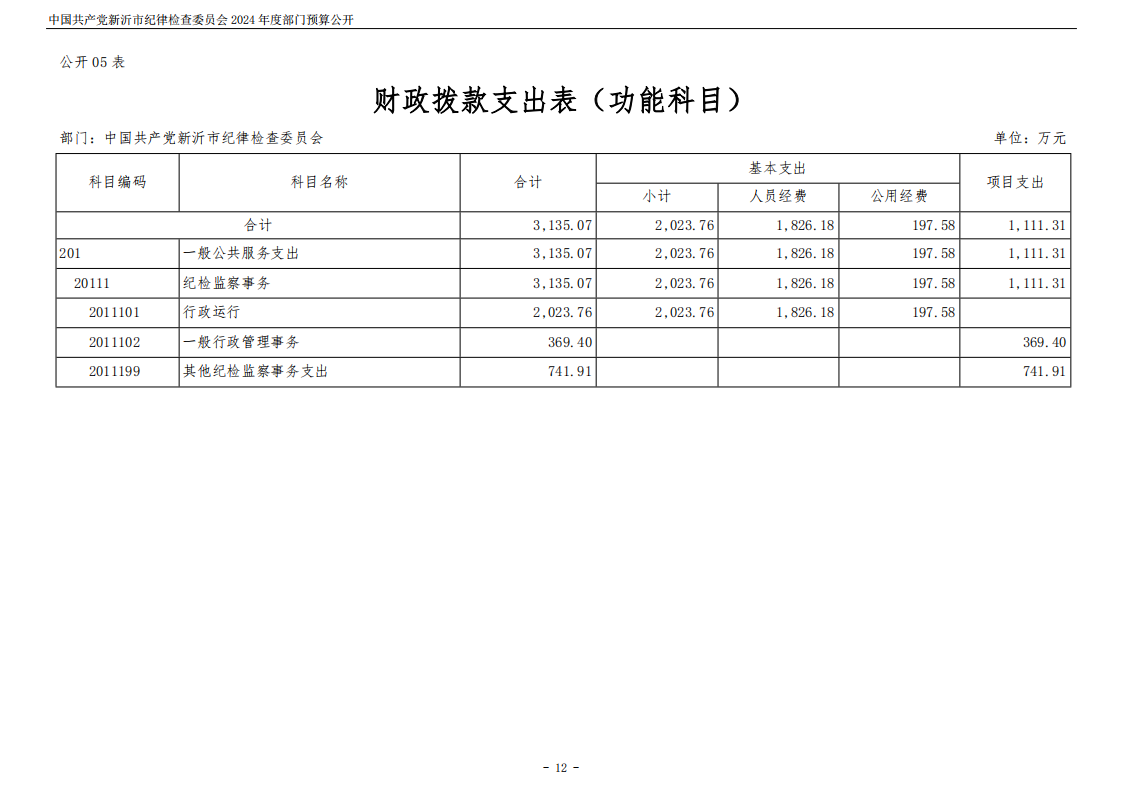 中国共产党新沂市纪律检查委员会 2024 年度部门预算公开

公开 05 表

财政拨款支出表（功能科目）

部门：中国共产党新沂市纪律检查委员会

单位：万元

| 科目编码 | 科目名称 | 合计 | 基本支出 小计 | 基本支出 人员经费 | 基本支出 公用经费 | 项目支出 |
|---|---|---|---|---|---|---|
| 合计 | | 3,135.07 | 2,023.76 | 1,826.18 | 197.58 | 1,111.31 |
| 201 | 一般公共服务支出 | 3,135.07 | 2,023.76 | 1,826.18 | 197.58 | 1,111.31 |
| 20111 | 纪检监察事务 | 3,135.07 | 2,023.76 | 1,826.18 | 197.58 | 1,111.31 |
| 2011101 | 行政运行 | 2,023.76 | 2,023.76 | 1,826.18 | 197.58 | |
| 2011102 | 一般行政管理事务 | 369.40 | | | | 369.40 |
| 2011199 | 其他纪检监察事务支出 | 741.91 | | | | 741.91 |

- 12 -